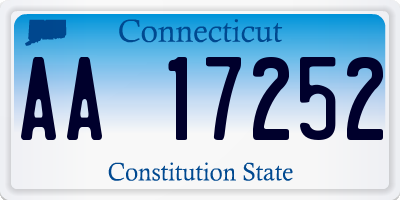 Connecticut

AA 17252

Constitution State